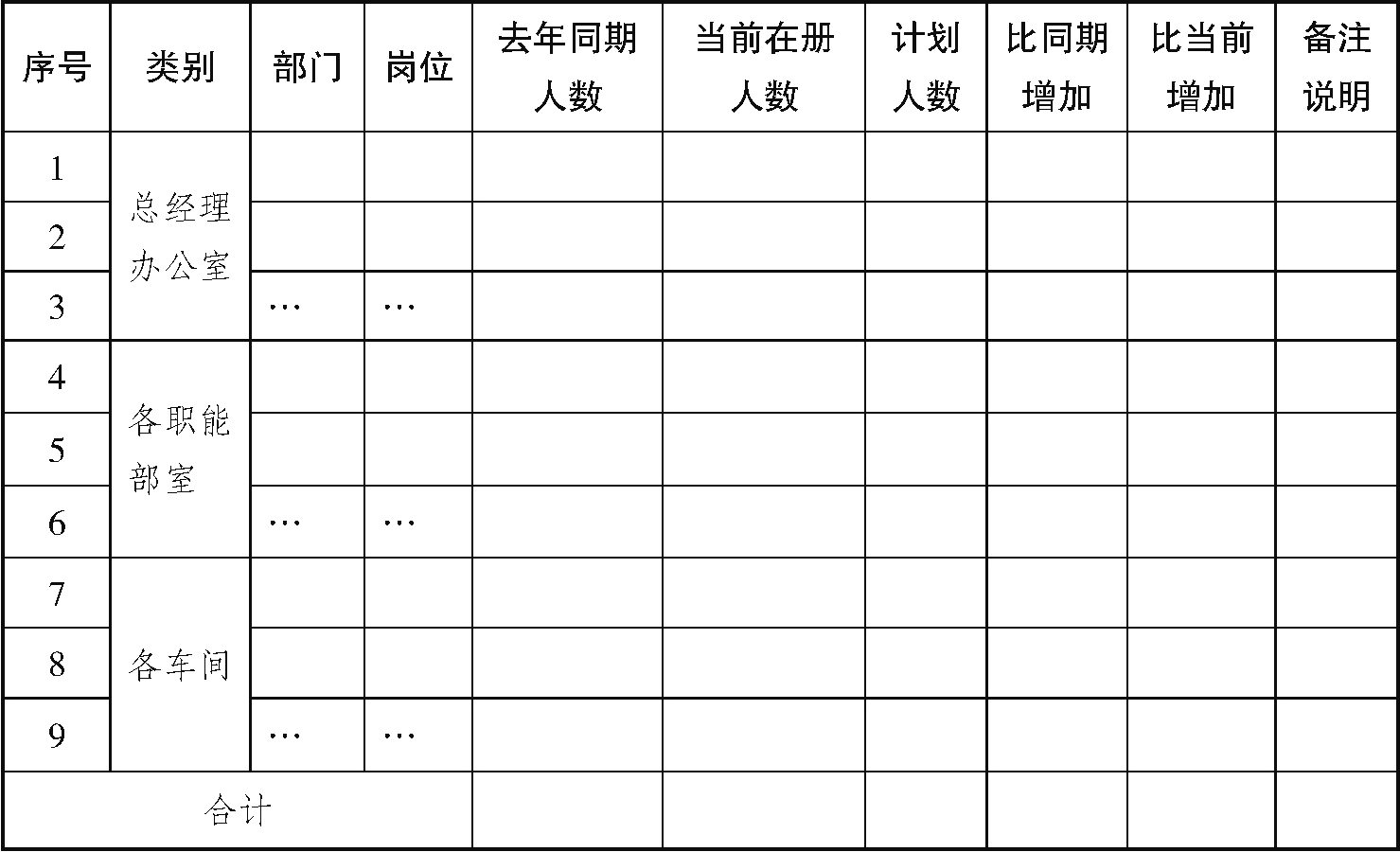 | 序号 | 类别 | 部门 | 岗位 | 去年同期人数 | 当前在册人数 | 计划人数 | 比同期增加 | 比当前增加 | 备注说明 |
|---|---|---|---|---|---|---|---|---|---|
| 1 | 总经理办公室 | | | | | | | | |
| 2 | | | | | | | | | |
| 3 | | … | … | | | | | | |
| 4 | 各职能部室 | | | | | | | | |
| 5 | | | | | | | | | |
| 6 | | … | … | | | | | | |
| 7 | 各车间 | | | | | | | | |
| 8 | | | | | | | | | |
| 9 | | … | … | | | | | | |
| 合计 | | | | | | | | | |